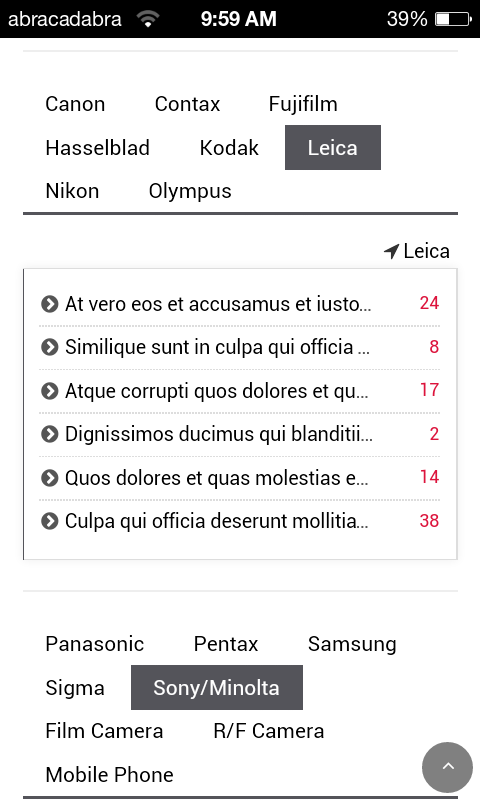 abracadabra 9:59 AM 39%

Canon Contax Fujifilm
Hasselblad Kodak Leica
Nikon Olympus

Leica

At vero eos et accusamus et iusto... 24
Similique sunt in culpa qui officia ... 8
Atque corrupti quos dolores et qu... 17
Dignissimos ducimus qui blanditii... 2
Quos dolores et quas molestias e... 14
Culpa qui officia deserunt mollitia... 38

Panasonic Pentax Samsung
Sigma Sony/Minolta
Film Camera R/F Camera
Mobile Phone